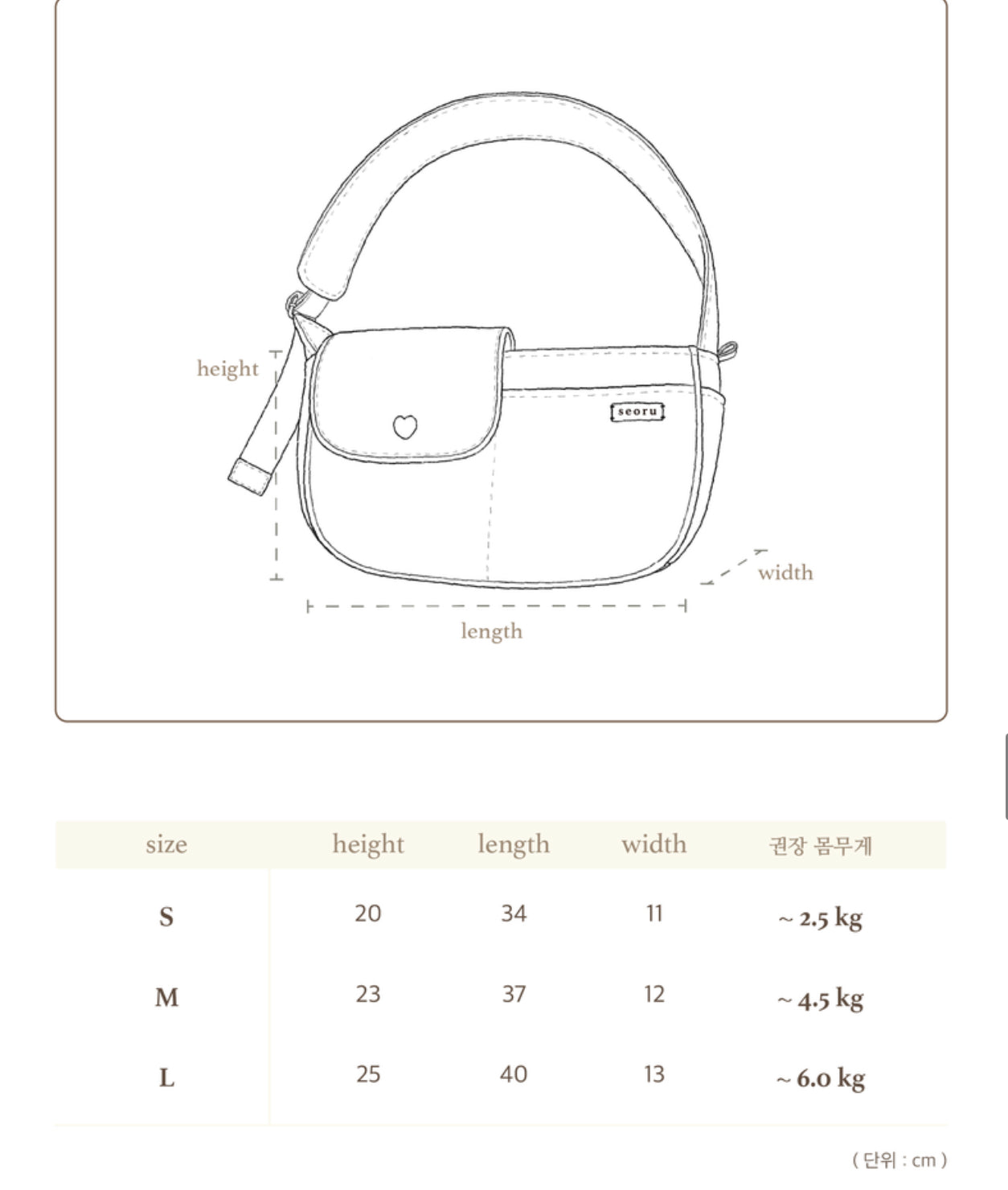 height

seoru

width

length

| size | height | length | width | 권장 몸무게 |
|---|---|---|---|---|
| S | 20 | 34 | 11 | ~ 2.5 kg |
| M | 23 | 37 | 12 | ~ 4.5 kg |
| L | 25 | 40 | 13 | ~ 6.0 kg |

( 단위 : cm )